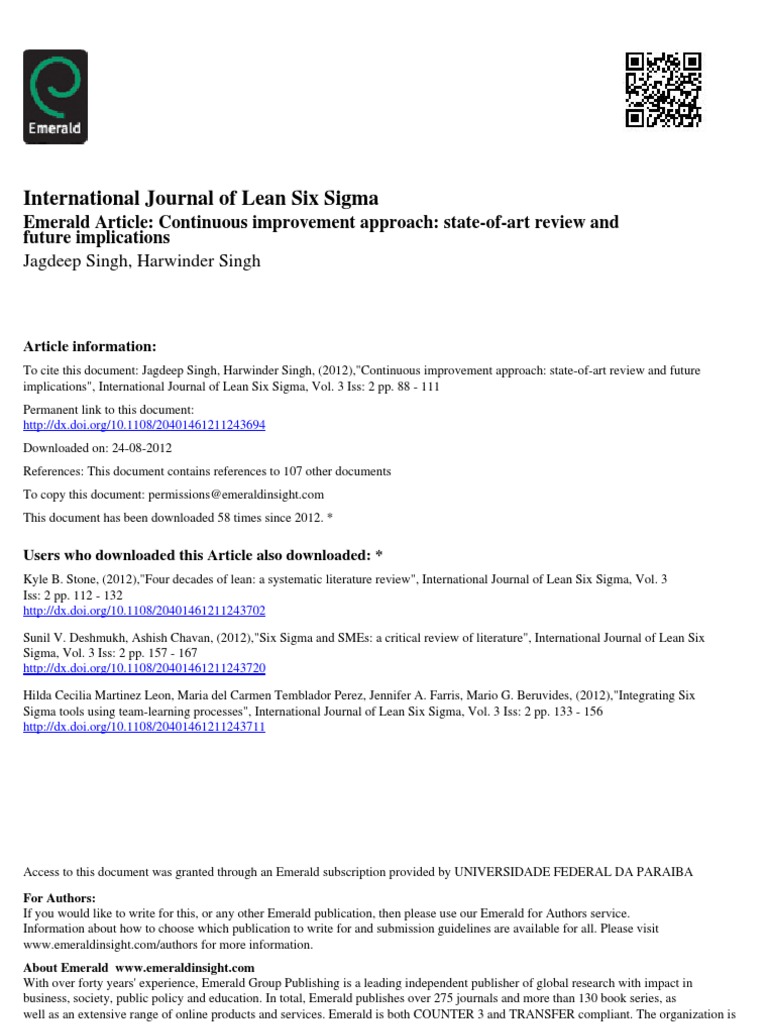 Emerald

International Journal of Lean Six Sigma

Emerald Article: Continuous improvement approach: state-of-art review and future implications

Jagdeep Singh, Harwinder Singh

Article information:

To cite this document: Jagdeep Singh, Harwinder Singh, (2012),"Continuous improvement approach: state-of-art review and future implications", International Journal of Lean Six Sigma, Vol. 3 Iss: 2 pp. 88 - 111

Permanent link to this document:
http://dx.doi.org/10.1108/20401461211243694

Downloaded on: 24-08-2012

References: This document contains references to 107 other documents

To copy this document: permissions@emeraldinsight.com

This document has been downloaded 58 times since 2012. *

Users who downloaded this Article also downloaded: *

Kyle B. Stone, (2012),"Four decades of lean: a systematic literature review", International Journal of Lean Six Sigma, Vol. 3 Iss: 2 pp. 112 - 132
http://dx.doi.org/10.1108/20401461211243702

Sunil V. Deshmukh, Ashish Chavan, (2012),"Six Sigma and SMEs: a critical review of literature", International Journal of Lean Six Sigma, Vol. 3 Iss: 2 pp. 157 - 167
http://dx.doi.org/10.1108/20401461211243720

Hilda Cecilia Martinez Leon, Maria del Carmen Temblador Perez, Jennifer A. Farris, Mario G. Beruvides, (2012),"Integrating Six Sigma tools using team-learning processes", International Journal of Lean Six Sigma, Vol. 3 Iss: 2 pp. 133 - 156
http://dx.doi.org/10.1108/20401461211243711

Access to this document was granted through an Emerald subscription provided by UNIVERSIDADE FEDERAL DA PARAIBA

For Authors:
If you would like to write for this, or any other Emerald publication, then please use our Emerald for Authors service. Information about how to choose which publication to write for and submission guidelines are available for all. Please visit www.emeraldinsight.com/authors for more information.

About Emerald www.emeraldinsight.com
With over forty years' experience, Emerald Group Publishing is a leading independent publisher of global research with impact in business, society, public policy and education. In total, Emerald publishes over 275 journals and more than 130 book series, as well as an extensive range of online products and services. Emerald is both COUNTER 3 and TRANSFER compliant. The organization is